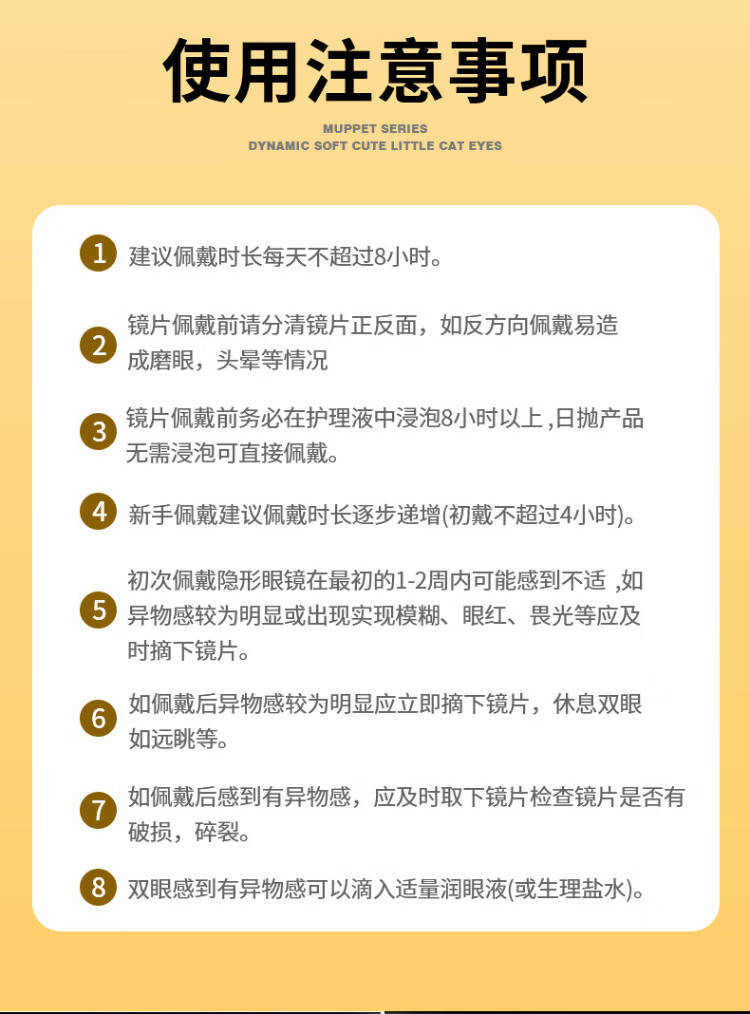 使用注意事项

MUPPET SERIES
DYNAMIC SOFT CUTE LITTLE CAT EYES

1 建议佩戴时长每天不超过8小时。

2 镜片佩戴前请分清镜片正反面，如反方向佩戴易造成磨眼，头晕等情况

3 镜片佩戴前务必在护理液中浸泡8小时以上 ,日抛产品无需浸泡可直接佩戴。

4 新手佩戴建议佩戴时长逐步递增(初戴不超过4小时)。

5 初次佩戴隐形眼镜在最初的1-2周内可能感到不适 ,如异物感较为明显或出现实现模糊、眼红、畏光等应及时摘下镜片。

6 如佩戴后异物感较为明显应立即摘下镜片，休息双眼如远眺等。

7 如佩戴后感到有异物感，应及时取下镜片检查镜片是否有破损，碎裂。

8 双眼感到有异物感可以滴入适量润眼液(或生理盐水)。